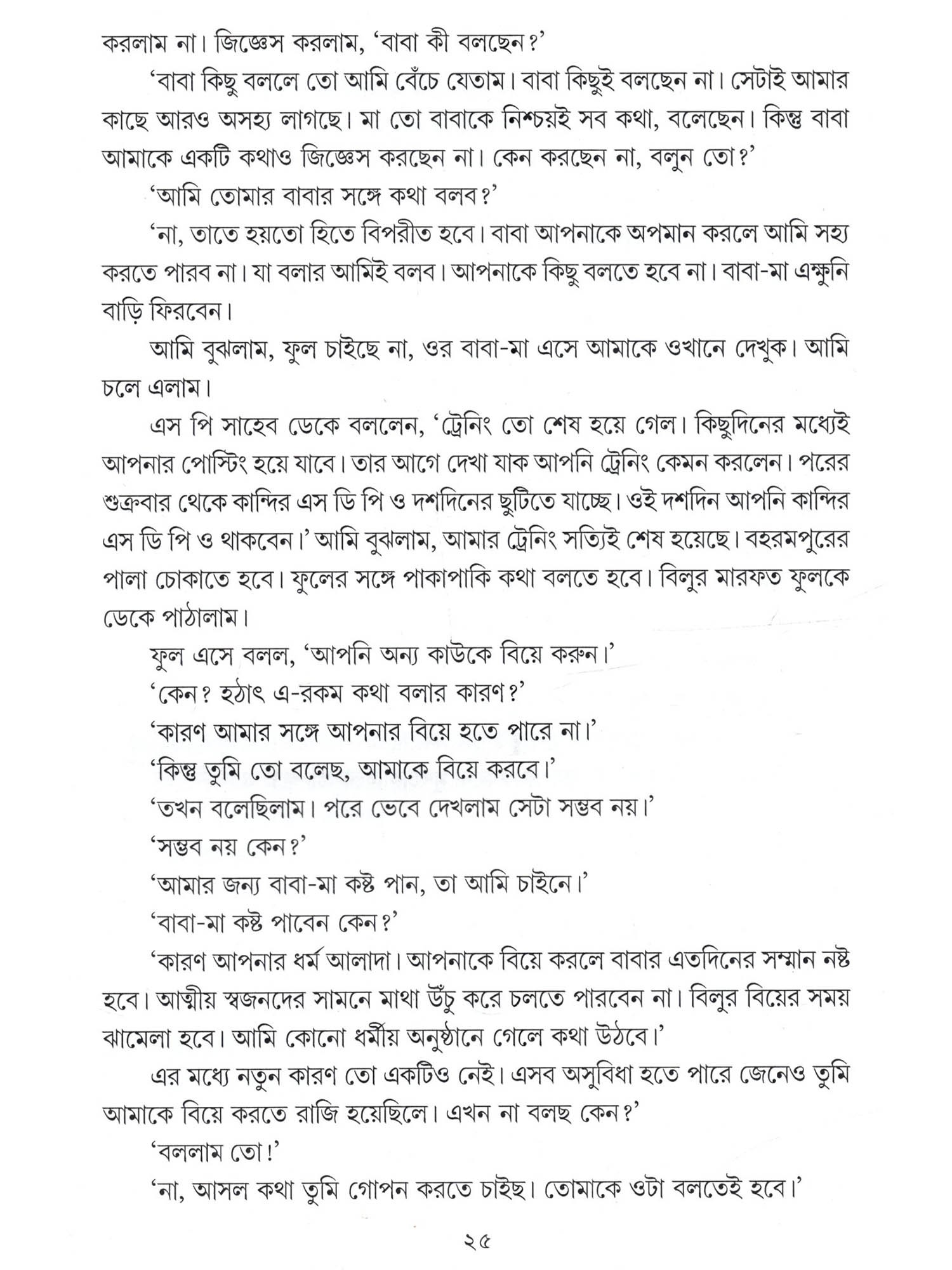 করলাম না। জিজ্ঞেস করলাম, 'বাবা কী বলছেন?'

'বাবা কিছু বললে তো আমি বেঁচে যেতাম। বাবা কিছুই বলছেন না। সেটাই আমার কাছে আরও অসহ্য লাগছে। মা তো বাবাকে নিশ্চয়ই সব কথা, বলেছেন। কিন্তু বাবা আমাকে একটি কথাও জিজ্ঞেস করছেন না। কেন করছেন না, বলুন তো?'

'আমি তোমার বাবার সঙ্গে কথা বলব?'

'না, তাতে হয়তো হিতে বিপরীত হবে। বাবা আপনাকে অপমান করলে আমি সহ্য করতে পারব না। যা বলার আমিই বলব। আপনাকে কিছু বলতে হবে না। বাবা-মা এক্ষুনি বাড়ি ফিরবেন।

আমি বুঝলাম, ফুল চাইছে না, ওর বাবা-মা এসে আমাকে ওখানে দেখুক। আমি চলে এলাম।

এস পি সাহেব ডেকে বললেন, 'ট্রেনিং তো শেষ হয়ে গেল। কিছুদিনের মধ্যেই আপনার পোস্টিং হয়ে যাবে। তার আগে দেখা যাক আপনি ট্রেনিং কেমন করলেন। পরের শুক্রবার থেকে কান্দির এস ডি পি ও দশদিনের ছুটিতে যাচ্ছে। ওই দশদিন আপনি কান্দির এস ডি পি ও থাকবেন।' আমি বুঝলাম, আমার ট্রেনিং সত্যিই শেষ হয়েছে। বহরমপুরের পালা চোকাতে হবে। ফুলের সঙ্গে পাকাপাকি কথা বলতে হবে। বিলুর মারফত ফুলকে ডেকে পাঠালাম।

ফুল এসে বলল, 'আপনি অন্য কাউকে বিয়ে করুন।'

'কেন? হঠাৎ এ-রকম কথা বলার কারণ?'

'কারণ আমার সঙ্গে আপনার বিয়ে হতে পারে না।'

'কিন্তু তুমি তো বলেছ, আমাকে বিয়ে করবে।'

'তখন বলেছিলাম। পরে ভেবে দেখলাম সেটা সম্ভব নয়।'

'সম্ভব নয় কেন?'

'আমার জন্য বাবা-মা কষ্ট পান, তা আমি চাইনে।'

'বাবা-মা কষ্ট পাবেন কেন?'

'কারণ আপনার ধর্ম আলাদা। আপনাকে বিয়ে করলে বাবার এতদিনের সম্মান নষ্ট হবে। আত্মীয় স্বজনদের সামনে মাথা উঁচু করে চলতে পারবেন না। বিলুর বিয়ের সময় ঝামেলা হবে। আমি কোনো ধর্মীয় অনুষ্ঠানে গেলে কথা উঠবে।'

এর মধ্যে নতুন কারণ তো একটিও নেই। এসব অসুবিধা হতে পারে জেনেও তুমি আমাকে বিয়ে করতে রাজি হয়েছিলে। এখন না বলছ কেন?'

'বললাম তো!'

'না, আসল কথা তুমি গোপন করতে চাইছ। তোমাকে ওটা বলতেই হবে।'

২৫